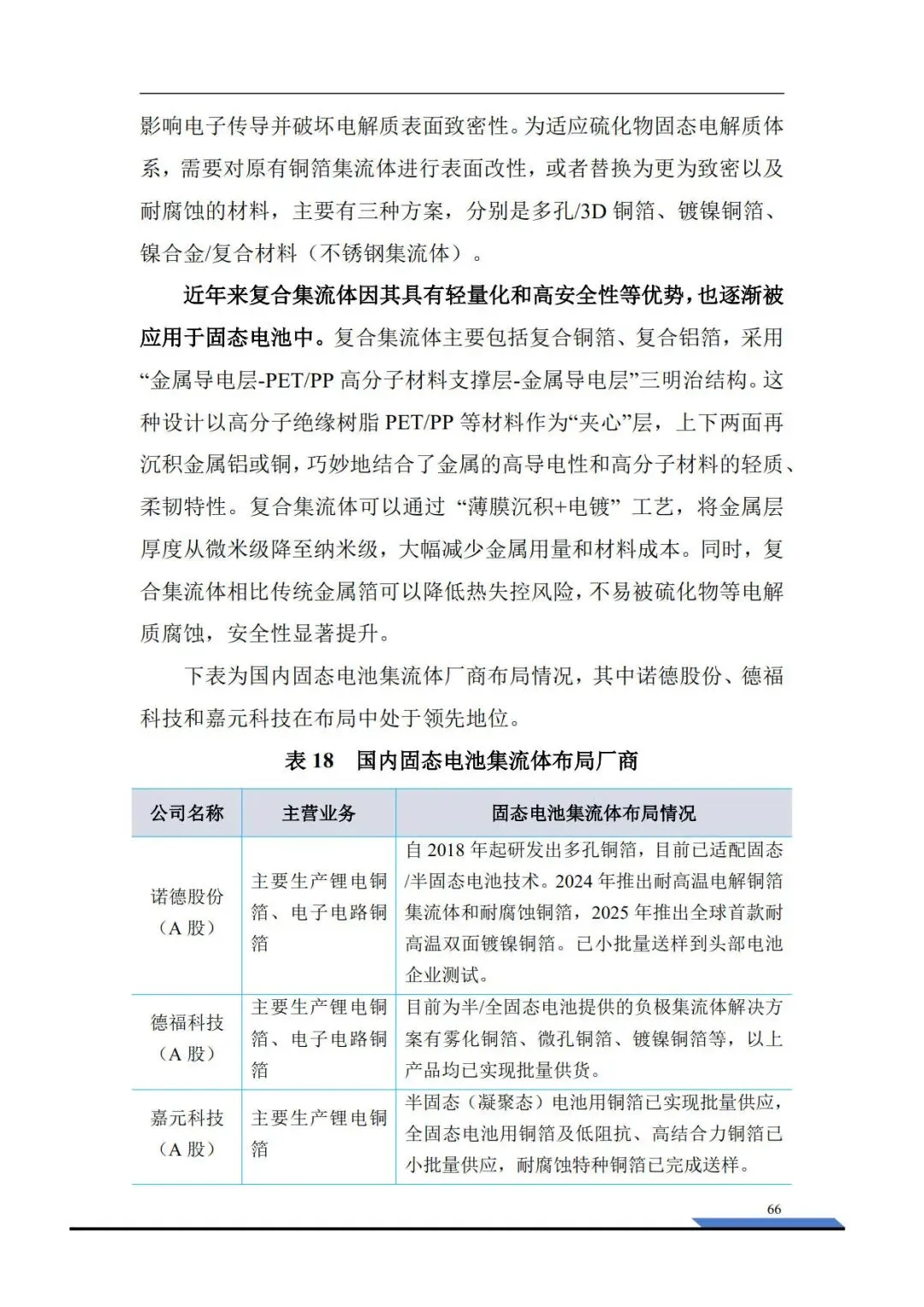 影响电子传导并破坏电解质表面致密性。为适应硫化物固态电解质体系，需要对原有铜箔集流体进行表面改性，或者替换为更为致密以及耐腐蚀的材料，主要有三种方案，分别是多孔/3D 铜箔、镀镍铜箔、镍合金/复合材料（不锈钢集流体）。

近年来复合集流体因其具有轻量化和高安全性等优势，也逐渐被应用于固态电池中。复合集流体主要包括复合铜箔、复合铝箔，采用“金属导电层-PET/PP 高分子材料支撑层-金属导电层”三明治结构。这种设计以高分子绝缘树脂 PET/PP 等材料作为“夹心”层，上下两面再沉积金属铝或铜，巧妙地结合了金属的高导电性和高分子材料的轻质、柔韧特性。复合集流体可以通过 “薄膜沉积+电镀” 工艺，将金属层厚度从微米级降至纳米级，大幅减少金属用量和材料成本。同时，复合集流体相比传统金属箔可以降低热失控风险，不易被硫化物等电解质腐蚀，安全性显著提升。

下表为国内固态电池集流体厂商布局情况，其中诺德股份、德福科技和嘉元科技在布局中处于领先地位。

表 18 国内固态电池集流体布局厂商

| 公司名称 | 主营业务 | 固态电池集流体布局情况 |
|---|---|---|
| 诺德股份（A 股） | 主要生产锂电铜箔、电子电路铜箔 | 自 2018 年起研发出多孔铜箔，目前已适配固态/半固态电池技术。2024 年推出耐高温电解铜箔集流体和耐腐蚀铜箔，2025 年推出全球首款耐高温双面镀镍铜箔。已小批量送样到头部电池企业测试。 |
| 德福科技（A 股） | 主要生产锂电铜箔、电子电路铜箔 | 目前为半/全固态电池提供的负极集流体解决方案有雾化铜箔、微孔铜箔、镀镍铜箔等，以上产品均已实现批量供货。 |
| 嘉元科技（A 股） | 主要生产锂电铜箔 | 半固态（凝聚态）电池用铜箔已实现批量供应，全固态电池用铜箔及低阻抗、高结合力铜箔已小批量供应，耐腐蚀特种铜箔已完成送样。 |

66